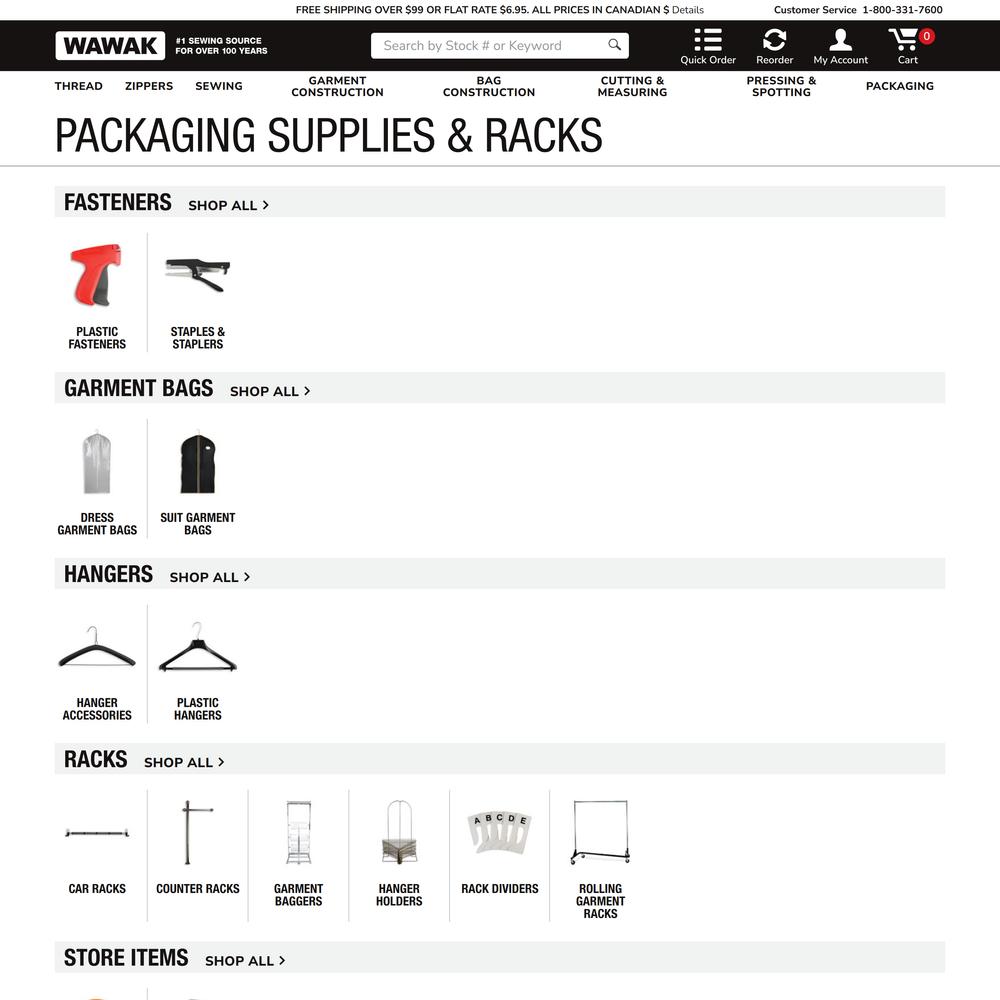 FREE SHIPPING OVER $99 OR FLAT RATE $6.95. ALL PRICES IN CANADIAN $ Details
Customer Service 1-800-331-7600

WAWAK
#1 SEWING SOURCE FOR OVER 100 YEARS

Search by Stock # or Keyword

Quick Order
Reorder
My Account
0
Cart

THREAD
ZIPPERS
SEWING
GARMENT CONSTRUCTION
BAG CONSTRUCTION
CUTTING & MEASURING
PRESSING & SPOTTING
PACKAGING

PACKAGING SUPPLIES & RACKS

FASTENERS SHOP ALL >

PLASTIC FASTENERS
STAPLES & STAPLERS

GARMENT BAGS SHOP ALL >

DRESS GARMENT BAGS
SUIT GARMENT BAGS

HANGERS SHOP ALL >

HANGER ACCESSORIES
PLASTIC HANGERS

RACKS SHOP ALL >

CAR RACKS
COUNTER RACKS
GARMENT BAGGERS
HANGER HOLDERS
A B C D E
RACK DIVIDERS
ROLLING GARMENT RACKS

STORE ITEMS SHOP ALL >